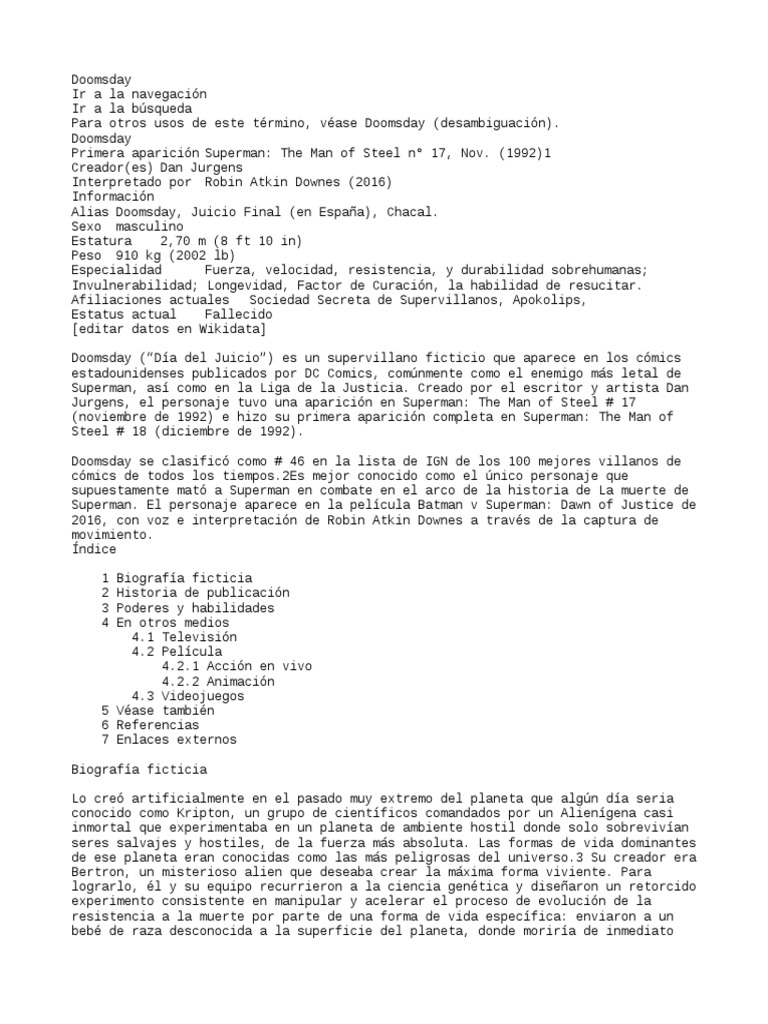 Doomsday
Ir a la navegación
Ir a la búsqueda
Para otros usos de este término, véase Doomsday (desambiguación).
Doomsday
Primera aparición Superman: The Man of Steel n° 17, Nov. (1992)1
Creador(es) Dan Jurgens
Interpretado por Robin Atkin Downes (2016)
Información
Alias Doomsday, Juicio Final (en España), Chacal.
Sexo masculino
Estatura 2,70 m (8 ft 10 in)
Peso 910 kg (2002 lb)
Especialidad Fuerza, velocidad, resistencia, y durabilidad sobrehumanas; Invulnerabilidad; Longevidad, Factor de Curación, la habilidad de resucitar.
Afiliaciones actuales Sociedad Secreta de Supervillanos, Apokolips,
Estatus actual Fallecido
[editar datos en Wikidata]

Doomsday ("Día del Juicio") es un supervillano ficticio que aparece en los cómics estadounidenses publicados por DC Comics, comúnmente como el enemigo más letal de Superman, así como en la Liga de la Justicia. Creado por el escritor y artista Dan Jurgens, el personaje tuvo una aparición en Superman: The Man of Steel # 17 (noviembre de 1992) e hizo su primera aparición completa en Superman: The Man of Steel # 18 (diciembre de 1992).

Doomsday se clasificó como # 46 en la lista de IGN de los 100 mejores villanos de cómics de todos los tiempos.2Es mejor conocido como el único personaje que supuestamente mató a Superman en combate en el arco de la historia de La muerte de Superman. El personaje aparece en la película Batman v Superman: Dawn of Justice de 2016, con voz e interpretación de Robin Atkin Downes a través de la captura de movimiento.
Índice

1 Biografía ficticia
2 Historia de publicación
3 Poderes y habilidades
4 En otros medios
4.1 Televisión
4.2 Película
4.2.1 Acción en vivo
4.2.2 Animación
4.3 Videojuegos
5 Véase también
6 Referencias
7 Enlaces externos

Biografía ficticia

Lo creó artificialmente en el pasado muy extremo del planeta que algún día seria conocido como Kripton, un grupo de científicos comandados por un Alienígena casi inmortal que experimentaba en un planeta de ambiente hostil donde solo sobrevivían seres salvajes y hostiles, de la fuerza más absoluta. Las formas de vida dominantes de ese planeta eran conocidas como las más peligrosas del universo.3 Su creador era Bertron, un misterioso alien que deseaba crear la máxima forma viviente. Para lograrlo, él y su equipo recurrieron a la ciencia genética y diseñaron un retorcido experimento consistente en manipular y acelerar el proceso de evolución de la resistencia a la muerte por parte de una forma de vida específica: enviaron a un bebé de raza desconocida a la superficie del planeta, donde moriría de inmediato